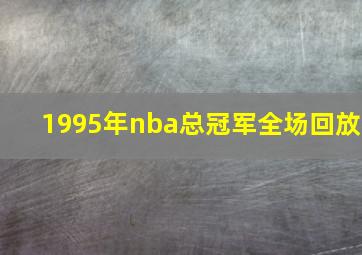 1995年nba总冠军全场回放